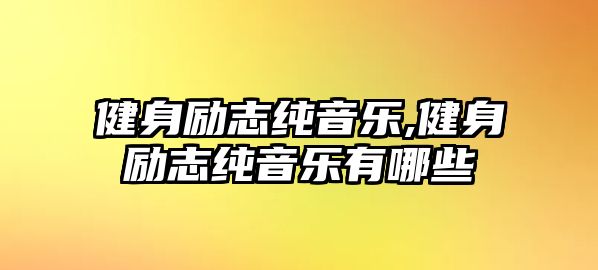 健身励志纯音乐,健身励志纯音乐有哪些